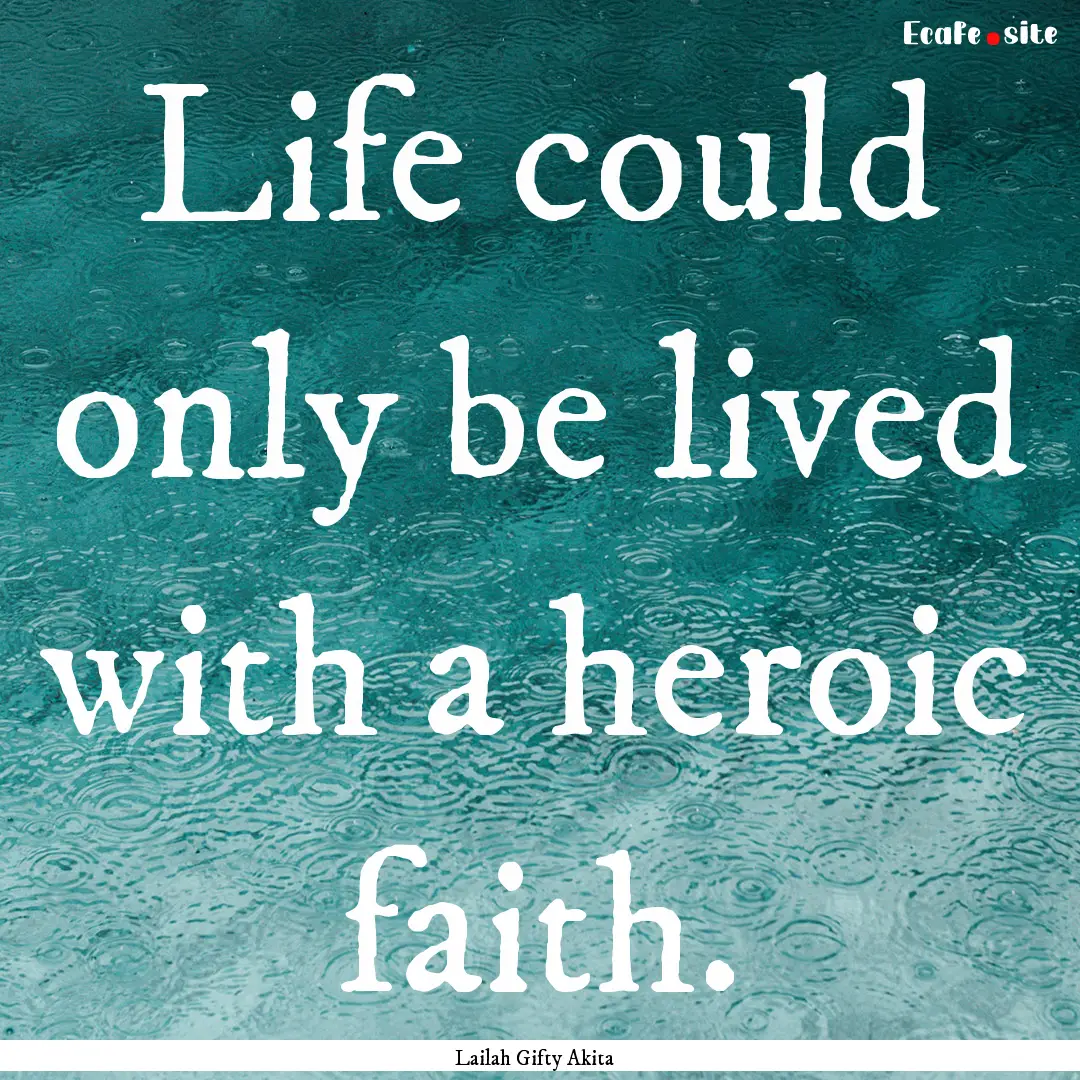 Ecafe.site

Life could only be lived with a heroic faith.

Lailah Gifty Akita